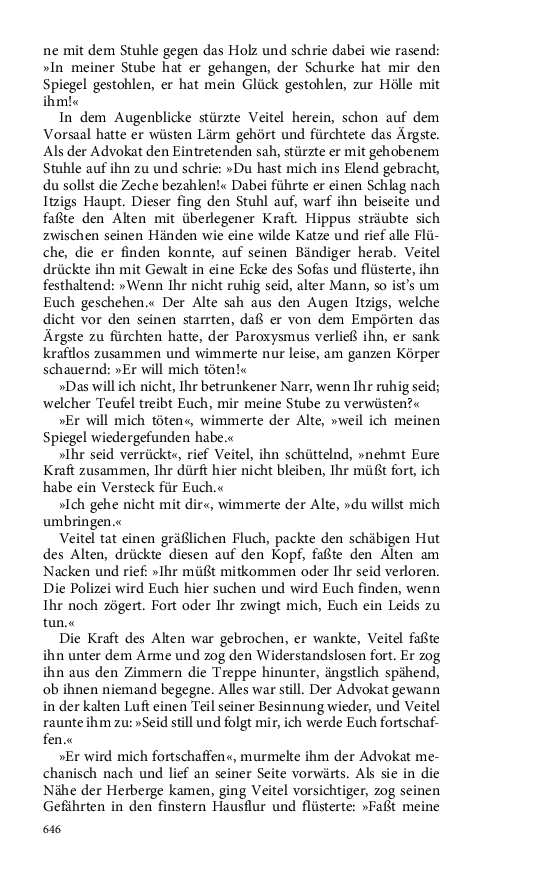 ne mit dem Stuhle gegen das Holz und schrie dabei wie rasend: »In meiner Stube hat er gehangen, der Schurke hat mir den Spiegel gestohlen, er hat mein Glück gestohlen, zur Hölle mit ihm!«

In dem Augenblicke stürzte Veitel herein, schon auf dem Vorsaal hatte er wüsten Lärm gehört und fürchtete das Ärgste. Als der Advokat den Eintretenden sah, stürzte er mit gehobenem Stuhle auf ihn zu und schrie: »Du hast mich ins Elend gebracht, du sollst die Zeche bezahlen!« Dabei führte er einen Schlag nach Itzigs Haupt. Dieser fing den Stuhl auf, warf ihn beiseite und faßte den Alten mit überlegener Kraft. Hippus sträubte sich zwischen seinen Händen wie eine wilde Katze und rief alle Flüche, die er finden konnte, auf seinen Bändiger herab. Veitel drückte ihn mit Gewalt in eine Ecke des Sofas und flüsterte, ihn festhaltend: »Wenn Ihr nicht ruhig seid, alter Mann, so ist's um Euch geschehen.« Der Alte sah aus den Augen Itzigs, welche dicht vor den seinen starrten, daß er von dem Empörten das Ärgste zu fürchten hatte, der Paroxysmus verließ ihn, er sank kraftlos zusammen und wimmerte nur leise, am ganzen Körper schauernd: »Er will mich töten!«

»Das will ich nicht, Ihr betrunkener Narr, wenn Ihr ruhig seid; welcher Teufel treibt Euch, mir meine Stube zu verwüsten?«

»Er will mich töten«, wimmerte der Alte, »weil ich meinen Spiegel wiedergefunden habe.«

»Ihr seid verrückt«, rief Veitel, ihn schüttelnd, »nehmt Eure Kraft zusammen, Ihr dürft hier nicht bleiben, Ihr müßt fort, ich habe ein Versteck für Euch.«

»Ich gehe nicht mit dir«, wimmerte der Alte, »du willst mich umbringen.«

Veitel tat einen gräßlichen Fluch, packte den schäbigen Hut des Alten, drückte diesen auf den Kopf, faßte den Alten am Nacken und rief: »Ihr müßt mitkommen oder Ihr seid verloren. Die Polizei wird Euch hier suchen und wird Euch finden, wenn Ihr noch zögert. Fort oder Ihr zwingt mich, Euch ein Leids zu tun.«

Die Kraft des Alten war gebrochen, er wankte, Veitel faßte ihn unter dem Arme und zog den Widerstandslosen fort. Er zog ihn aus den Zimmern die Treppe hinunter, ängstlich spähend, ob ihnen niemand begegne. Alles war still. Der Advokat gewann in der kalten Luft einen Teil seiner Besinnung wieder, und Veitel raunte ihm zu: »Seid still und folgt mir, ich werde Euch fortschaffen.«

»Er wird mich fortschaffen«, murmelte ihm der Advokat mechanisch nach und lief an seiner Seite vorwärts. Als sie in die Nähe der Herberge kamen, ging Veitel vorsichtiger, zog seinen Gefährten in den finstern Hausflur und flüsterte: »Faßt meine

646